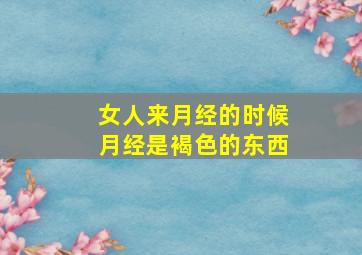 女人来月经的时候
月经是褐色的东西